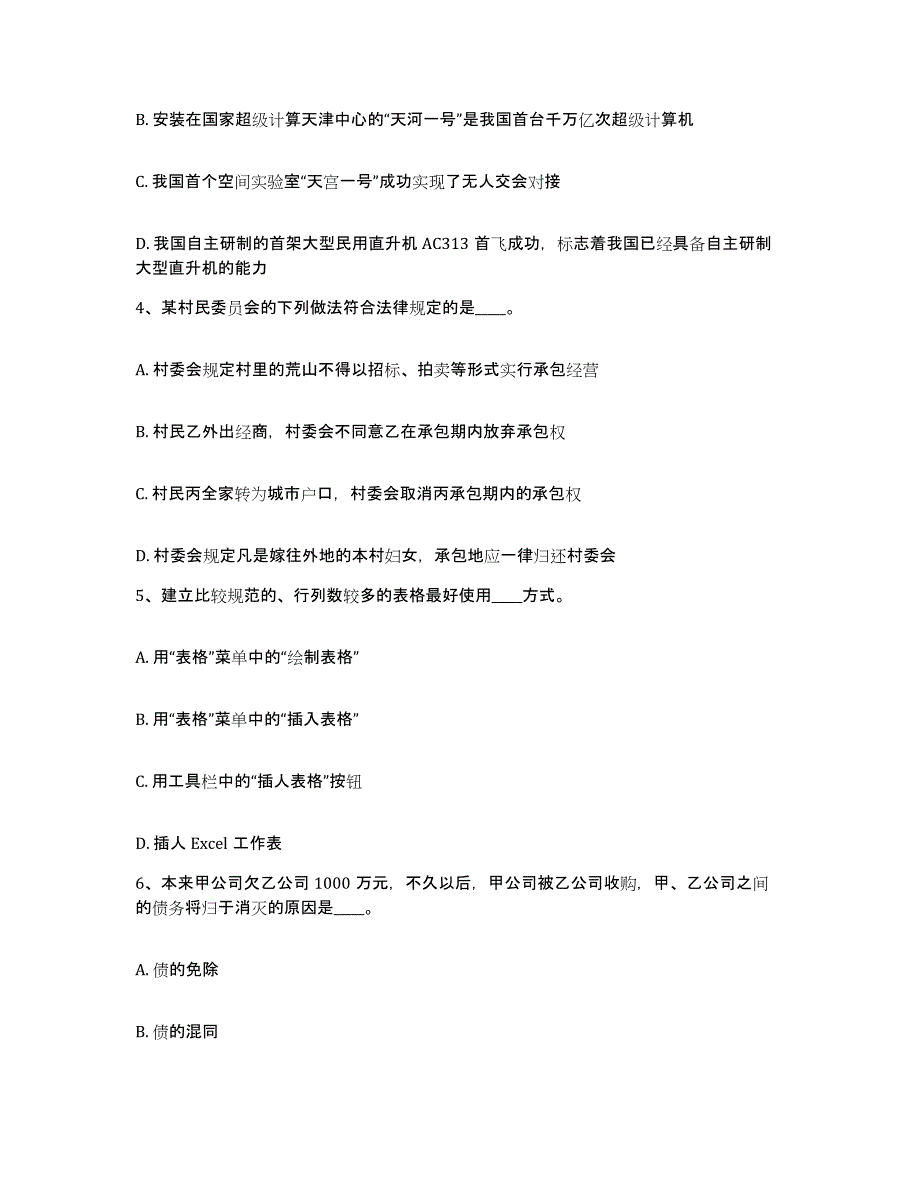 B. 安装在国家超级计算天津中心的“天河一号”是我国首台千万亿次超级计算机

C. 我国首个空间实验室“天宫一号”成功实现了无人交会对接

D. 我国自主研制的首架大型民用直升机 AC313 首飞成功，标志着我国已经具备自主研制大型直升机的能力

4、某村民委员会的下列做法符合法律规定的是____。

A. 村委会规定村里的荒山不得以招标、拍卖等形式实行承包经营

B. 村民乙外出经商，村委会不同意乙在承包期内放弃承包权

C. 村民丙全家转为城市户口，村委会取消丙承包期内的承包权

D. 村委会规定凡是嫁往外地的本村妇女，承包地应一律归还村委会

5、建立比较规范的、行列数较多的表格最好使用____方式。

A. 用“表格”菜单中的“绘制表格”

B. 用“表格”菜单中的“插入表格”

C. 用工具栏中的“插人表格”按钮

D. 插人 Excel 工作表

6、本来甲公司欠乙公司 1000 万元，不久以后，甲公司被乙公司收购，甲、乙公司之间的债务将归于消灭的原因是____。

A. 债的免除

B. 债的混同